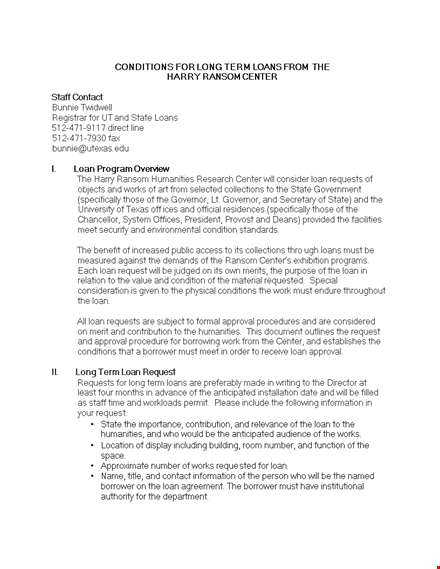 CONDITIONS FOR LONG TERM LOANS FROM THE HARRY RANSOM CENTER

Staff Contact
Bunnie Twidwell
Registrar for UT and State Loans
512-471-9117 direct line
512-471-7930 fax
bunnie@utexas.edu

I. Loan Program Overview
The Harry Ransom Humanities Research Center will consider loan requests of objects and works of art from selected collections to the State Government (specifically those of the Governor, Lt. Governor, and Secretary of State) and the University of Texas off ices and official residences (specifically those of the Chancellor, System Offices, President, Provost and Deans) provided the facilities meet security and environmental condition standards.

The benefit of increased public access to its collections thro ugh loans must be measured against the demands of the Ransom Center's exhibition programs. Each loan request will be judged on its own merits, the purpose of the loan in relation to the value and condition of the material requested. Special consideration is given to the physical conditions the work must endure throughout the loan.

All loan requests are subject to formal approval procedures and are considered on merit and contribution to the humanities. This document outlines the request and approval procedure for borrowing work from the Center, and establishes the conditions that a borrower must meet in order to receive loan approval.

II. Long Term Loan Request
Requests for long term loans are preferably made in writing to the Director at least four months in advance of the anticipated installation date and will be filled as staff time and workloads permit. Please include the following information in your request:
• State the importance, contribution, and relevance of the loan to the humanities, and who would be the anticipated audience of the works.
• Location of display including building, room number, and function of the space.
• Approximate number of works reque sted for loan.
• Name, title, and contact information of the person who will be the named borrower on the loan agreement. The borrower must have institutional authority for the department.